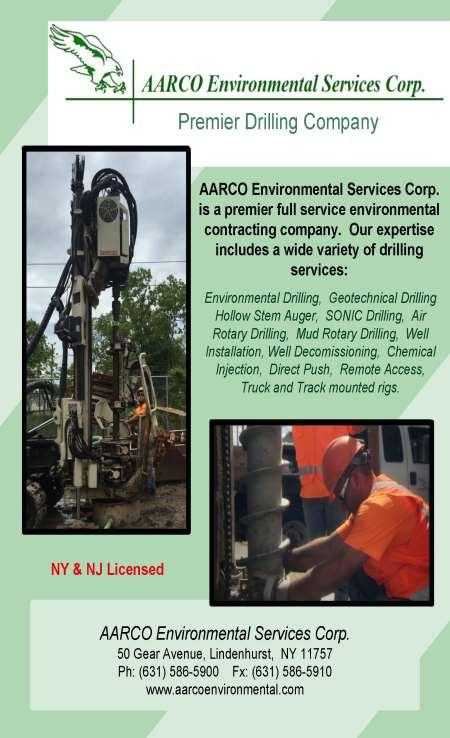 AARCO Environmental Services Corp.

Premier Drilling Company

AARCO Environmental Services Corp. is a premier full service environmental contracting company. Our expertise includes a wide variety of drilling services:

Environmental Drilling, Geotechnical Drilling Hollow Stem Auger, SONIC Drilling, Air Rotary Drilling, Mud Rotary Drilling, Well Installation, Well Decomissioning, Chemical Injection, Direct Push, Remote Access, Truck and Track mounted rigs.

NY & NJ Licensed

AARCO Environmental Services Corp.
50 Gear Avenue, Lindenhurst, NY 11757
Ph: (631) 586-5900 Fx: (631) 586-5910
www.aarcoenvironmental.com